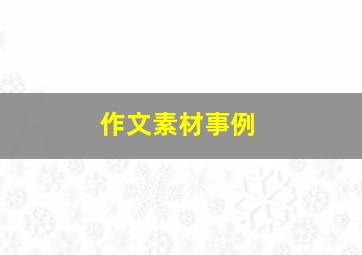 作文素材事例